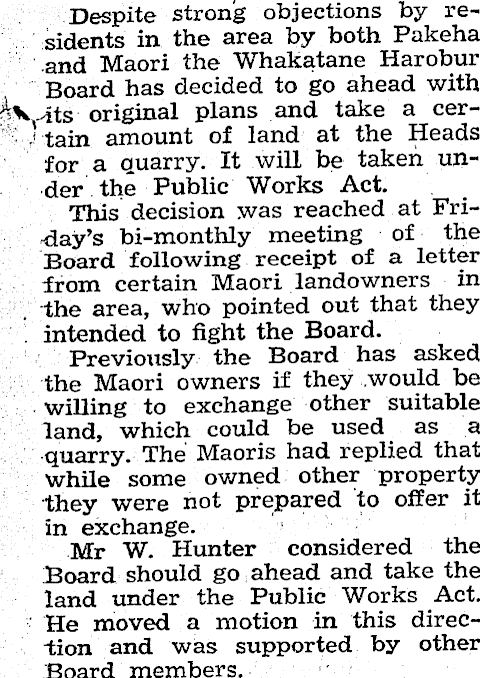 Despite strong objections by residents in the area by both Pakeha and Maori the Whakatane Harobur Board has decided to go ahead with its original plans and take a certain amount of land at the Heads for a quarry. It will be taken under the Public Works Act.

This decision was reached at Friday's bi-monthly meeting of the Board following receipt of a letter from certain Maori landowners in the area, who pointed out that they intended to fight the Board.

Previously the Board has asked the Maori owners if they would be willing to exchange other suitable land, which could be used as a quarry. The Maoris had replied that while some owned other property they were not prepared to offer it in exchange.

Mr W. Hunter considered the Board should go ahead and take the land under the Public Works Act. He moved a motion in this direction and was supported by other Board members.